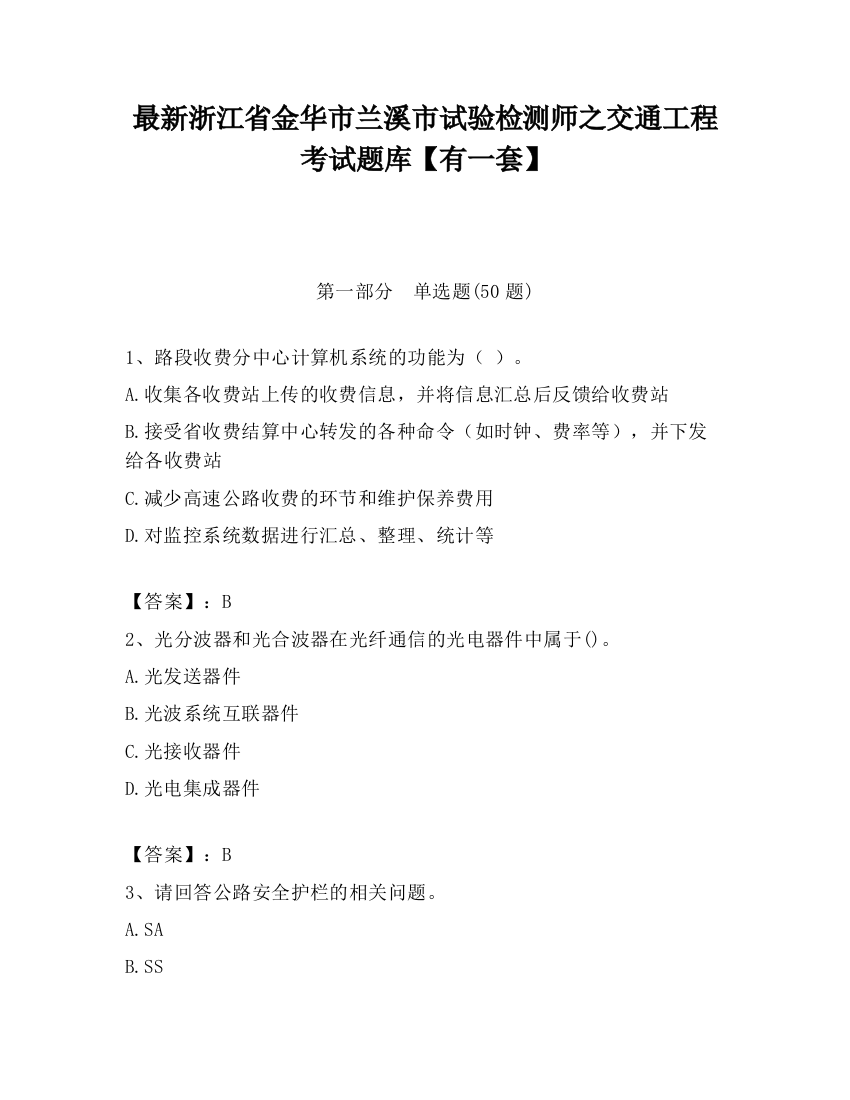 最新浙江省金华市兰溪市试验检测师之交通工程考试题库【有一套】

第一部分　单选题(50 题)

1、路段收费分中心计算机系统的功能为（ ）。

A.收集各收费站上传的收费信息，并将信息汇总后反馈给收费站

B.接受省收费结算中心转发的各种命令（如时钟、费率等），并下发给各收费站

C.减少高速公路收费的环节和维护保养费用

D.对监控系统数据进行汇总、整理、统计等

【答案】：B

2、光分波器和光合波器在光纤通信的光电器件中属于()。

A.光发送器件

B.光波系统互联器件

C.光接收器件

D.光电集成器件

【答案】：B

3、请回答公路安全护栏的相关问题。

A.SA

B.SS